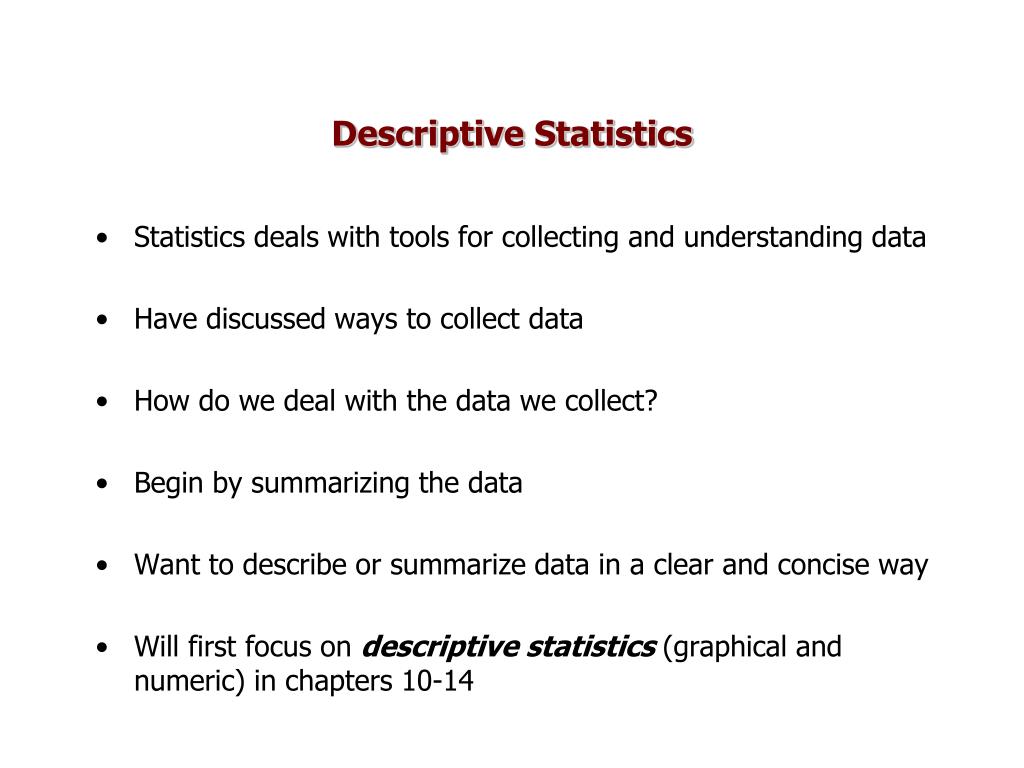 Descriptive Statistics

• Statistics deals with tools for collecting and understanding data

• Have discussed ways to collect data

• How do we deal with the data we collect?

• Begin by summarizing the data

• Want to describe or summarize data in a clear and concise way

• Will first focus on descriptive statistics (graphical and numeric) in chapters 10-14